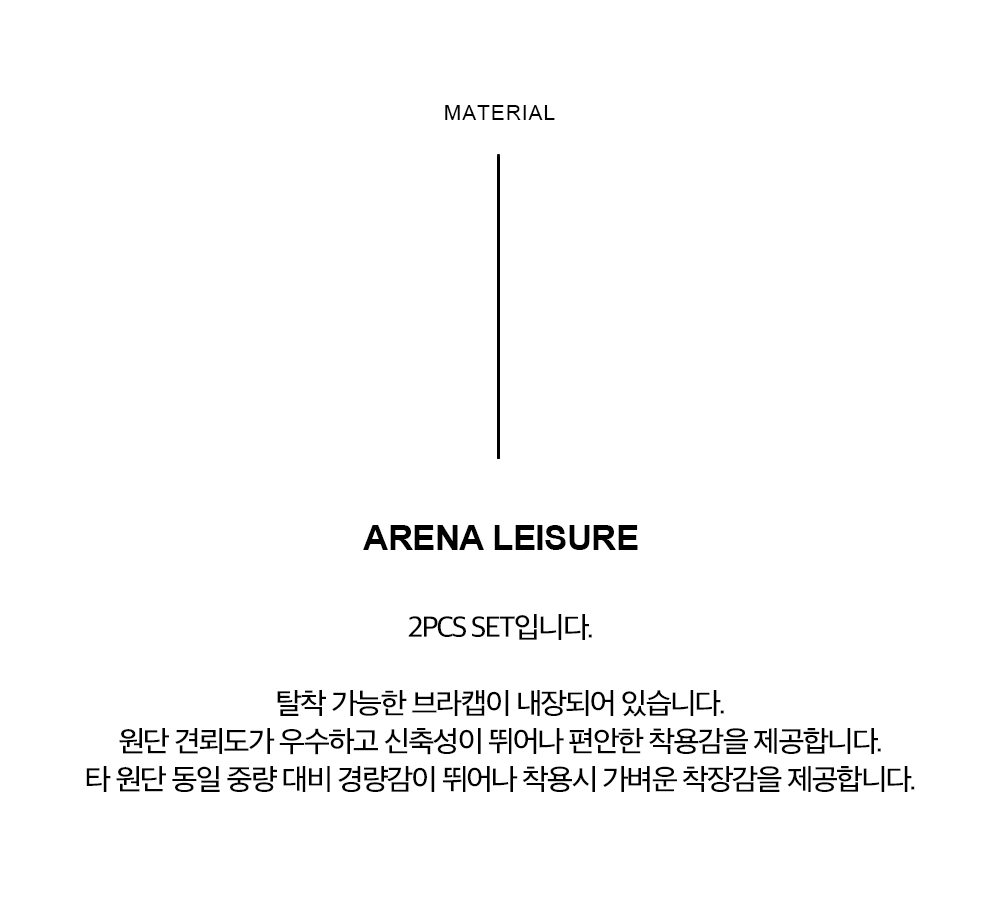 MATERIAL

ARENA LEISURE

2PCS SET입니다.

탈착 가능한 브라캡이 내장되어 있습니다.
원단 견뢰도가 우수하고 신축성이 뛰어나 편안한 착용감을 제공합니다.
타 원단 동일 중량 대비 경량감이 뛰어나 착용시 가벼운 착장감을 제공합니다.